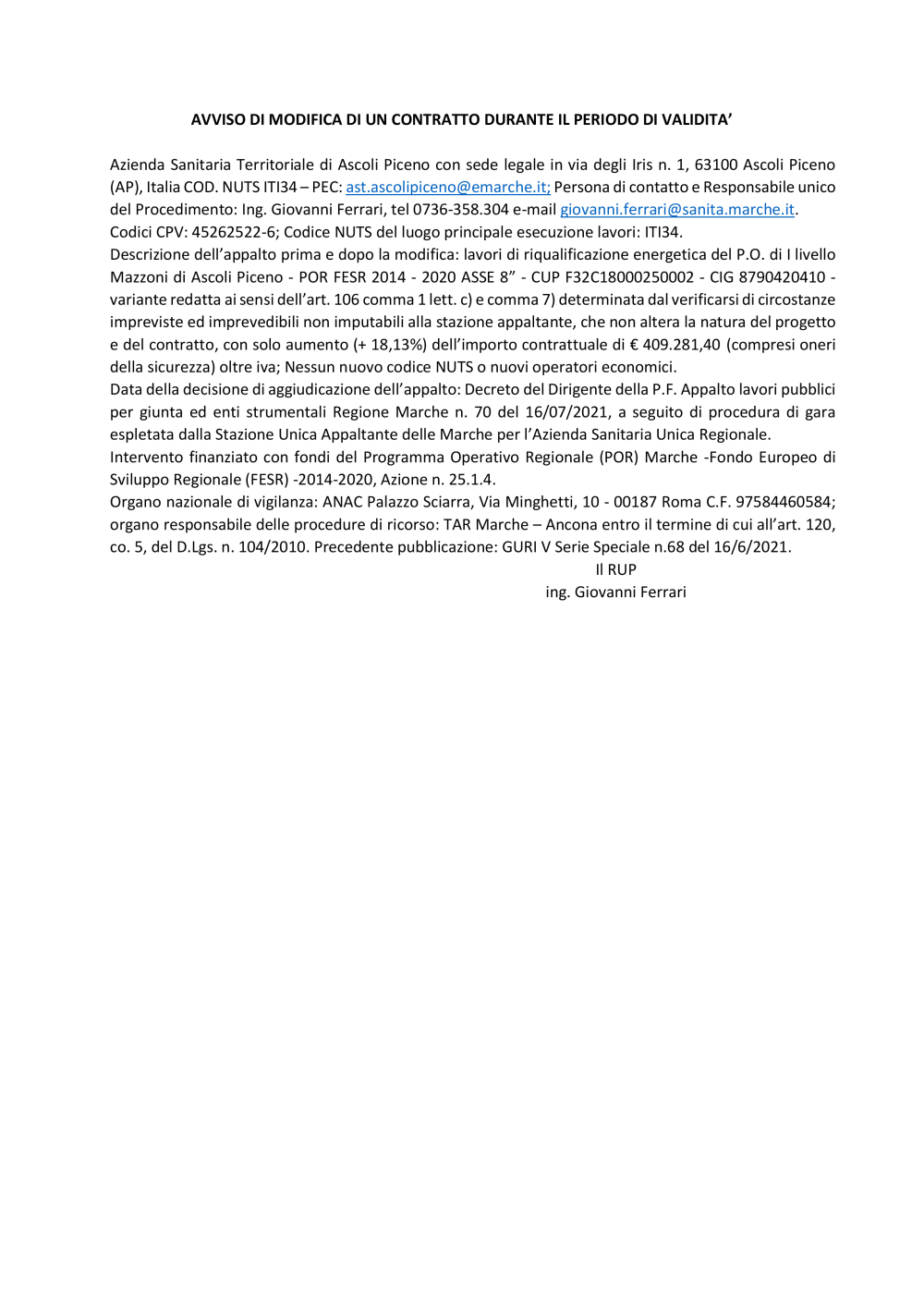 AVVISO DI MODIFICA DI UN CONTRATTO DURANTE IL PERIODO DI VALIDITA'

Azienda Sanitaria Territoriale di Ascoli Piceno con sede legale in via degli Iris n. 1, 63100 Ascoli Piceno (AP), Italia COD. NUTS ITI34 – PEC: ast.ascolipiceno@emarche.it; Persona di contatto e Responsabile unico del Procedimento: Ing. Giovanni Ferrari, tel 0736-358.304 e-mail giovanni.ferrari@sanita.marche.it.
Codici CPV: 45262522-6; Codice NUTS del luogo principale esecuzione lavori: ITI34.
Descrizione dell'appalto prima e dopo la modifica: lavori di riqualificazione energetica del P.O. di I livello Mazzoni di Ascoli Piceno - POR FESR 2014 - 2020 ASSE 8" - CUP F32C18000250002 - CIG 8790420410 - variante redatta ai sensi dell'art. 106 comma 1 lett. c) e comma 7) determinata dal verificarsi di circostanze impreviste ed imprevedibili non imputabili alla stazione appaltante, che non altera la natura del progetto e del contratto, con solo aumento (+ 18,13%) dell'importo contrattuale di € 409.281,40 (compresi oneri della sicurezza) oltre iva; Nessun nuovo codice NUTS o nuovi operatori economici.
Data della decisione di aggiudicazione dell'appalto: Decreto del Dirigente della P.F. Appalto lavori pubblici per giunta ed enti strumentali Regione Marche n. 70 del 16/07/2021, a seguito di procedura di gara espletata dalla Stazione Unica Appaltante delle Marche per l'Azienda Sanitaria Unica Regionale.
Intervento finanziato con fondi del Programma Operativo Regionale (POR) Marche -Fondo Europeo di Sviluppo Regionale (FESR) -2014-2020, Azione n. 25.1.4.
Organo nazionale di vigilanza: ANAC Palazzo Sciarra, Via Minghetti, 10 - 00187 Roma C.F. 97584460584; organo responsabile delle procedure di ricorso: TAR Marche – Ancona entro il termine di cui all'art. 120, co. 5, del D.Lgs. n. 104/2010. Precedente pubblicazione: GURI V Serie Speciale n.68 del 16/6/2021.

Il RUP
ing. Giovanni Ferrari